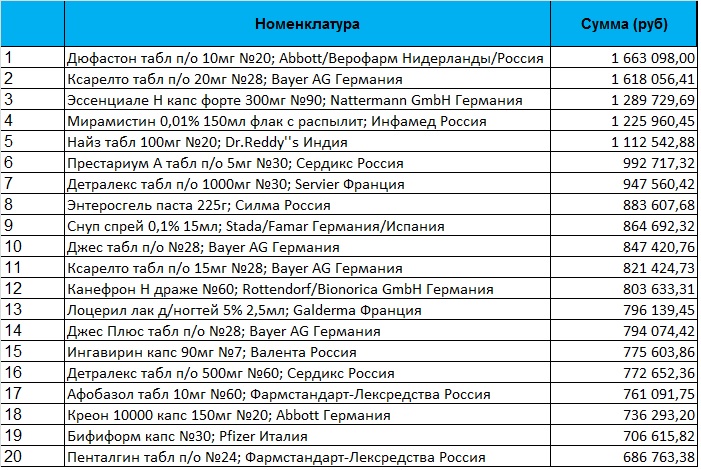 |  | Номенклатура | Сумма (руб) |
|---|---|---|
| 1 | Дюфастон табл п/о 10мг №20; Abbott/Верофарм Нидерланды/Россия | 1 663 098,00 |
| 2 | Ксарелто табл п/о 20мг №28; Bayer AG Германия | 1 618 056,41 |
| 3 | Эссенциале Н капс форте 300мг №90; Nattermann GmbH Германия | 1 289 729,69 |
| 4 | Мирамистин 0,01% 150мл флак с распылит; Инфамед Россия | 1 225 960,45 |
| 5 | Найз табл 100мг №20; Dr.Reddy''s Индия | 1 112 542,88 |
| 6 | Престариум А табл п/о 5мг №30; Сердикс Россия | 992 717,32 |
| 7 | Детралекс табл п/о 1000мг №30; Servier Франция | 947 560,42 |
| 8 | Энтеросгель паста 225г; Силма Россия | 883 607,68 |
| 9 | Снуп спрей 0,1% 15мл; Stada/Famar Германия/Испания | 864 692,32 |
| 10 | Джес табл п/о №28; Bayer AG Германия | 847 420,76 |
| 11 | Ксарелто табл п/о 15мг №28; Bayer AG Германия | 821 424,73 |
| 12 | Канефрон Н драже №60; Rottendorf/Bionorica GmbH Германия | 803 633,31 |
| 13 | Лоцерил лак д/ногтей 5% 2,5мл; Galderma Франция | 796 139,45 |
| 14 | Джес Плюс табл п/о №28; Bayer AG Германия | 794 074,42 |
| 15 | Ингавирин капс 90мг №7; Валента Россия | 775 603,86 |
| 16 | Детралекс табл п/о 500мг №60; Сердикс Россия | 772 652,36 |
| 17 | Афобазол табл 10мг №60; Фармстандарт-Лексредства Россия | 761 091,75 |
| 18 | Креон 10000 капс 150мг №20; Abbott Германия | 736 293,20 |
| 19 | Бифиформ капс №30; Pfizer Италия | 706 615,82 |
| 20 | Пенталгин табл п/о №24; Фармстандарт-Лексредства Россия | 686 763,38 |